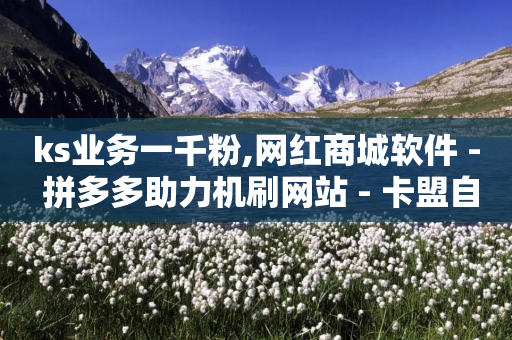 ks业务一千粉,网红商城软件 - 拼多多助力机刷网站 - 卡盟自